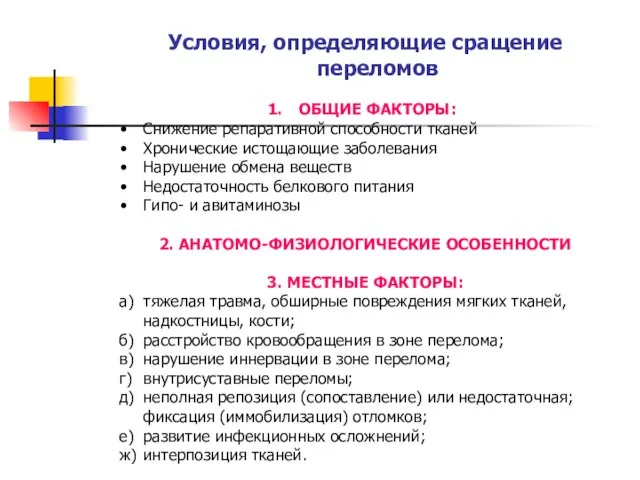 Условия, определяющие сращение переломов

1. ОБЩИЕ ФАКТОРЫ:
• Снижение репаративной способности тканей
• Хронические истощающие заболевания
• Нарушение обмена веществ
• Недостаточность белкового питания
• Гипо- и авитаминозы

2. АНАТОМО-ФИЗИОЛОГИЧЕСКИЕ ОСОБЕННОСТИ

3. МЕСТНЫЕ ФАКТОРЫ:
а) тяжелая травма, обширные повреждения мягких тканей, надкостницы, кости;
б) расстройство кровообращения в зоне перелома;
в) нарушение иннервации в зоне перелома;
г) внутрисуставные переломы;
д) неполная репозиция (сопоставление) или недостаточная; фиксация (иммобилизация) отломков;
е) развитие инфекционных осложнений;
ж) интерпозиция тканей.